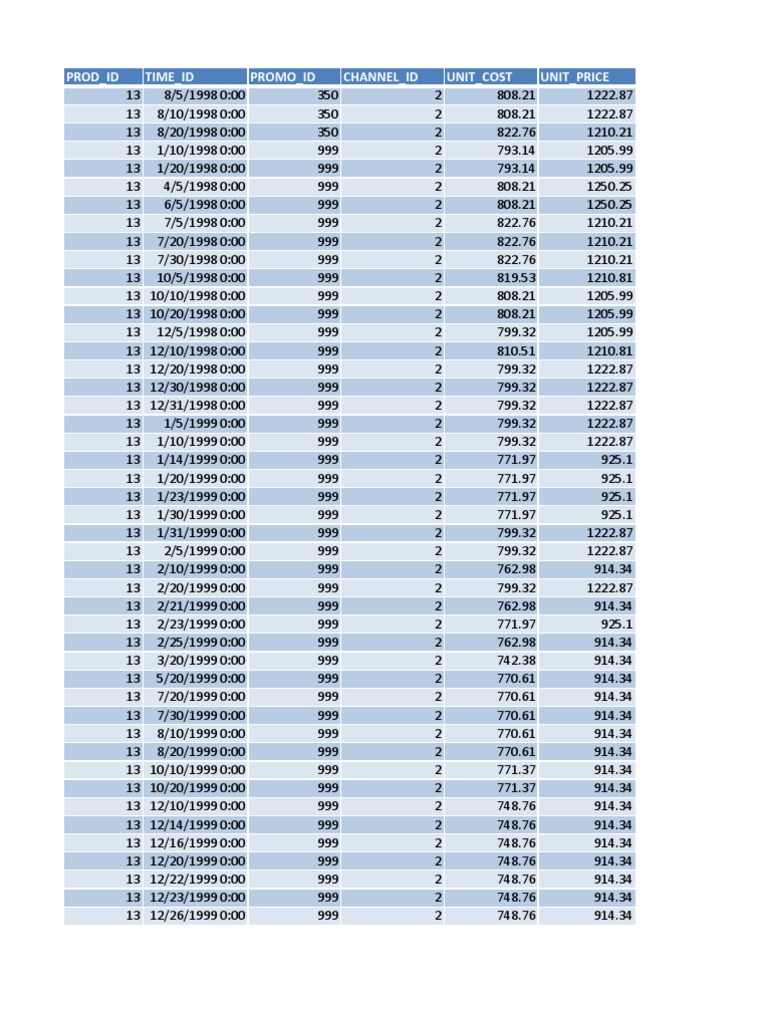 | PROD_ID | TIME_ID | PROMO_ID | CHANNEL_ID | UNIT_COST | UNIT_PRICE |
|---|---|---|---|---|---|
| 13 | 8/5/1998 0:00 | 350 | 2 | 808.21 | 1222.87 |
| 13 | 8/10/1998 0:00 | 350 | 2 | 808.21 | 1222.87 |
| 13 | 8/20/1998 0:00 | 350 | 2 | 822.76 | 1210.21 |
| 13 | 1/10/1998 0:00 | 999 | 2 | 793.14 | 1205.99 |
| 13 | 1/20/1998 0:00 | 999 | 2 | 793.14 | 1205.99 |
| 13 | 4/5/1998 0:00 | 999 | 2 | 808.21 | 1250.25 |
| 13 | 6/5/1998 0:00 | 999 | 2 | 808.21 | 1250.25 |
| 13 | 7/5/1998 0:00 | 999 | 2 | 822.76 | 1210.21 |
| 13 | 7/20/1998 0:00 | 999 | 2 | 822.76 | 1210.21 |
| 13 | 7/30/1998 0:00 | 999 | 2 | 822.76 | 1210.21 |
| 13 | 10/5/1998 0:00 | 999 | 2 | 819.53 | 1210.81 |
| 13 | 10/10/1998 0:00 | 999 | 2 | 808.21 | 1205.99 |
| 13 | 10/20/1998 0:00 | 999 | 2 | 808.21 | 1205.99 |
| 13 | 12/5/1998 0:00 | 999 | 2 | 799.32 | 1205.99 |
| 13 | 12/10/1998 0:00 | 999 | 2 | 810.51 | 1210.81 |
| 13 | 12/20/1998 0:00 | 999 | 2 | 799.32 | 1222.87 |
| 13 | 12/30/1998 0:00 | 999 | 2 | 799.32 | 1222.87 |
| 13 | 12/31/1998 0:00 | 999 | 2 | 799.32 | 1222.87 |
| 13 | 1/5/1999 0:00 | 999 | 2 | 799.32 | 1222.87 |
| 13 | 1/10/1999 0:00 | 999 | 2 | 799.32 | 1222.87 |
| 13 | 1/14/1999 0:00 | 999 | 2 | 771.97 | 925.1 |
| 13 | 1/20/1999 0:00 | 999 | 2 | 771.97 | 925.1 |
| 13 | 1/23/1999 0:00 | 999 | 2 | 771.97 | 925.1 |
| 13 | 1/30/1999 0:00 | 999 | 2 | 771.97 | 925.1 |
| 13 | 1/31/1999 0:00 | 999 | 2 | 799.32 | 1222.87 |
| 13 | 2/5/1999 0:00 | 999 | 2 | 799.32 | 1222.87 |
| 13 | 2/10/1999 0:00 | 999 | 2 | 762.98 | 914.34 |
| 13 | 2/20/1999 0:00 | 999 | 2 | 799.32 | 1222.87 |
| 13 | 2/21/1999 0:00 | 999 | 2 | 762.98 | 914.34 |
| 13 | 2/23/1999 0:00 | 999 | 2 | 771.97 | 925.1 |
| 13 | 2/25/1999 0:00 | 999 | 2 | 762.98 | 914.34 |
| 13 | 3/20/1999 0:00 | 999 | 2 | 742.38 | 914.34 |
| 13 | 5/20/1999 0:00 | 999 | 2 | 770.61 | 914.34 |
| 13 | 7/20/1999 0:00 | 999 | 2 | 770.61 | 914.34 |
| 13 | 7/30/1999 0:00 | 999 | 2 | 770.61 | 914.34 |
| 13 | 8/10/1999 0:00 | 999 | 2 | 770.61 | 914.34 |
| 13 | 8/20/1999 0:00 | 999 | 2 | 770.61 | 914.34 |
| 13 | 10/10/1999 0:00 | 999 | 2 | 771.37 | 914.34 |
| 13 | 10/20/1999 0:00 | 999 | 2 | 771.37 | 914.34 |
| 13 | 12/10/1999 0:00 | 999 | 2 | 748.76 | 914.34 |
| 13 | 12/14/1999 0:00 | 999 | 2 | 748.76 | 914.34 |
| 13 | 12/16/1999 0:00 | 999 | 2 | 748.76 | 914.34 |
| 13 | 12/20/1999 0:00 | 999 | 2 | 748.76 | 914.34 |
| 13 | 12/22/1999 0:00 | 999 | 2 | 748.76 | 914.34 |
| 13 | 12/23/1999 0:00 | 999 | 2 | 748.76 | 914.34 |
| 13 | 12/26/1999 0:00 | 999 | 2 | 748.76 | 914.34 |